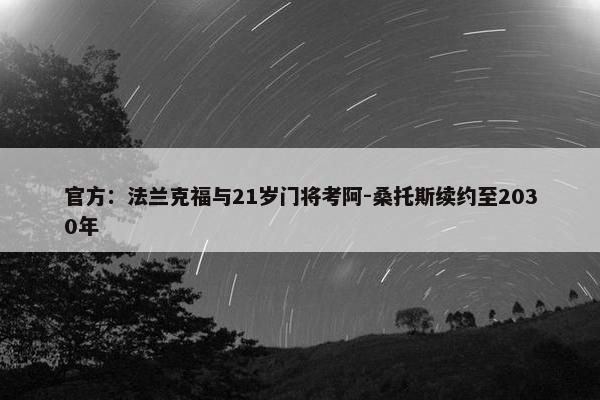 官方：法兰克福与21岁门将考阿-桑托斯续约至2030年